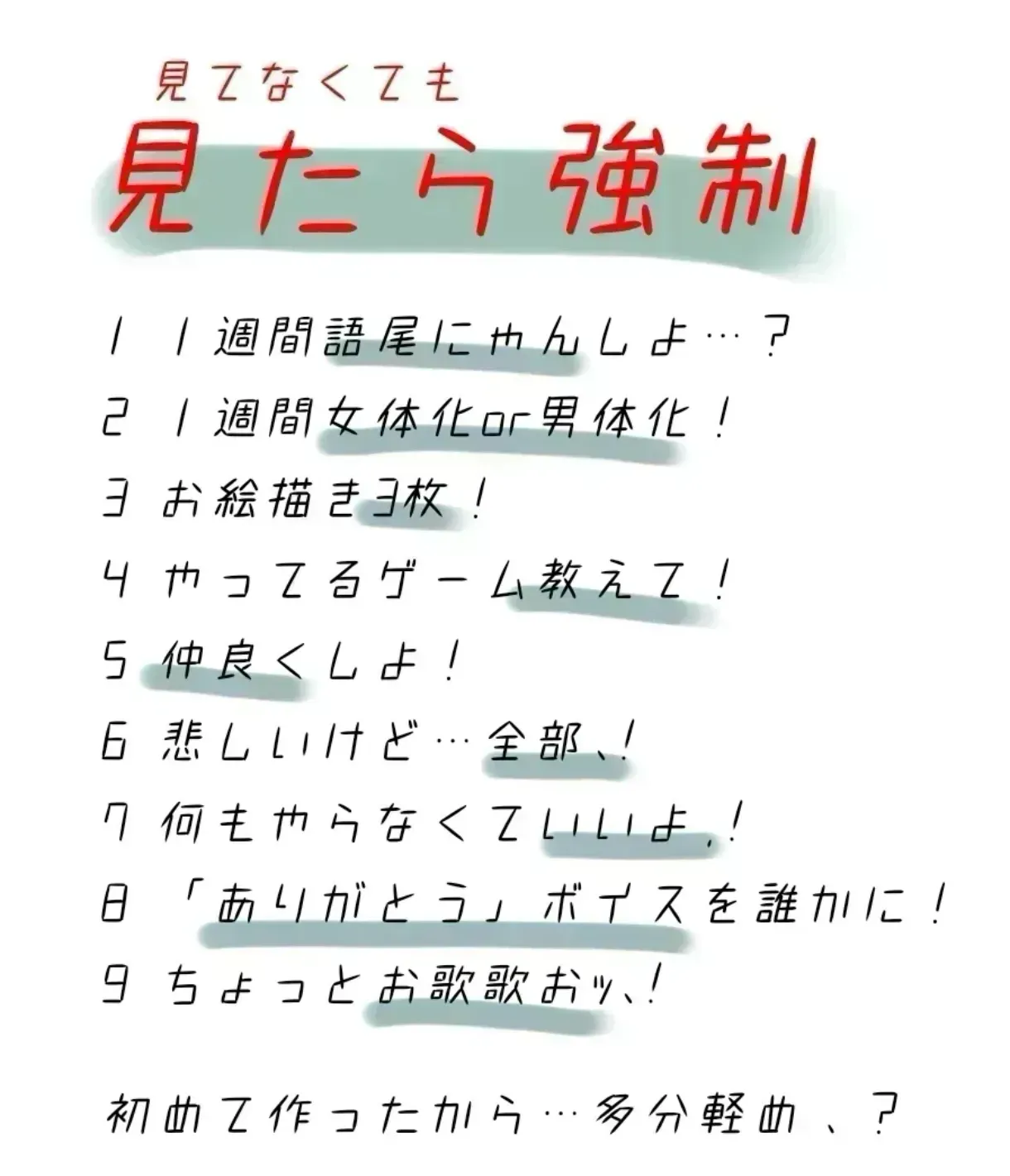 見てなくても
見たら強制

1 1週間語尾にゃんしよ…?
2 1週間女体化or男体化!
3 お絵描き3枚!
4 やってるゲーム教えて!
5 仲良くしよ!
6 悲しいけど…全部、!
7 何もやらなくていいよ,!
8 「ありがとう」ボイスを誰かに!
9 ちょっとお歌歌おッ、!

初めて作ったから…多分軽め、?